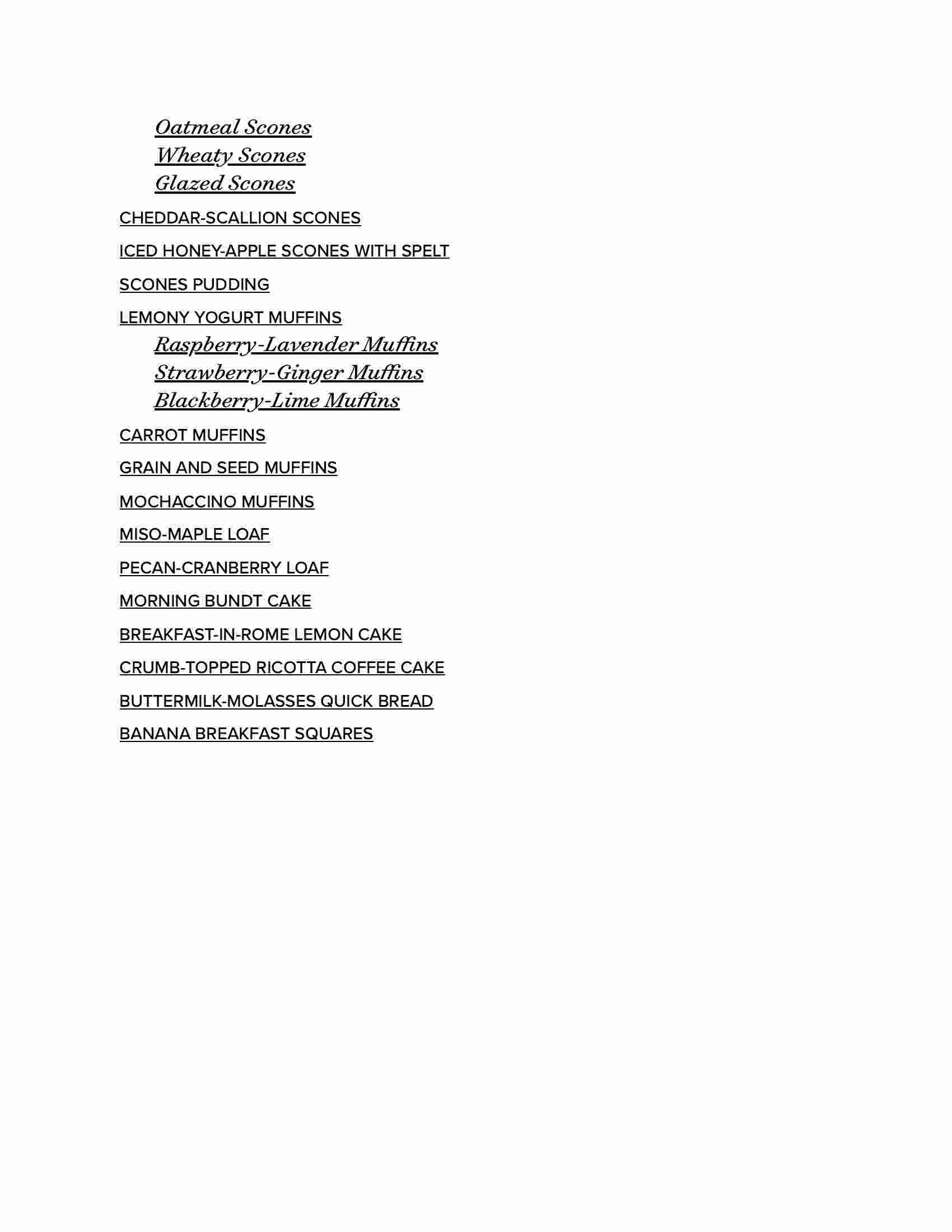 Oatmeal Scones
Wheaty Scones
Glazed Scones

CHEDDAR-SCALLION SCONES

ICED HONEY-APPLE SCONES WITH SPELT

SCONES PUDDING

LEMONY YOGURT MUFFINS
Raspberry-Lavender Muffins
Strawberry-Ginger Muffins
Blackberry-Lime Muffins

CARROT MUFFINS

GRAIN AND SEED MUFFINS

MOCHACCINO MUFFINS

MISO-MAPLE LOAF

PECAN-CRANBERRY LOAF

MORNING BUNDT CAKE

BREAKFAST-IN-ROME LEMON CAKE

CRUMB-TOPPED RICOTTA COFFEE CAKE

BUTTERMILK-MOLASSES QUICK BREAD

BANANA BREAKFAST SQUARES